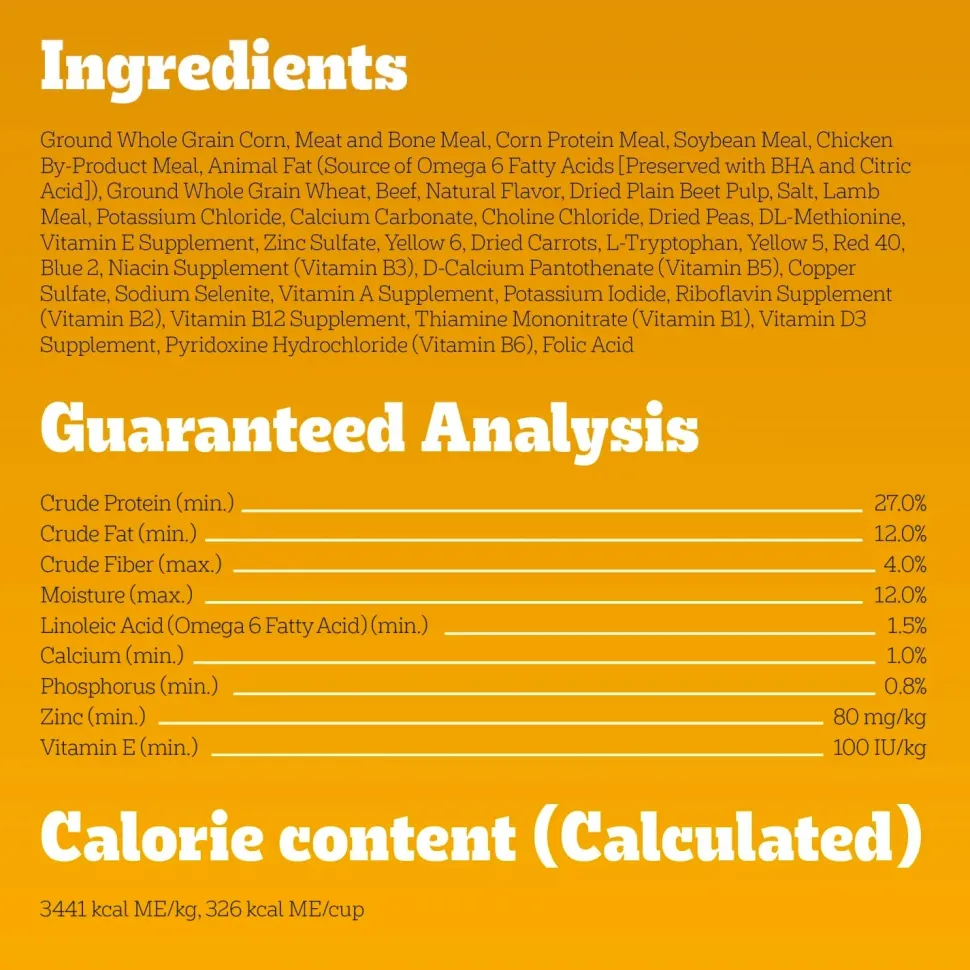 Ingredients

Ground Whole Grain Corn, Meat and Bone Meal, Corn Protein Meal, Soybean Meal, Chicken By-Product Meal, Animal Fat (Source of Omega 6 Fatty Acids [Preserved with BHA and Citric Acid]), Ground Whole Grain Wheat, Beef, Natural Flavor, Dried Plain Beet Pulp, Salt, Lamb Meal, Potassium Chloride, Calcium Carbonate, Choline Chloride, Dried Peas, DL-Methionine, Vitamin E Supplement, Zinc Sulfate, Yellow 6, Dried Carrots, L-Tryptophan, Yellow 5, Red 40, Blue 2, Niacin Supplement (Vitamin B3), D-Calcium Pantothenate (Vitamin B5), Copper Sulfate, Sodium Selenite, Vitamin A Supplement, Potassium Iodide, Riboflavin Supplement (Vitamin B2), Vitamin B12 Supplement, Thiamine Mononitrate (Vitamin B1), Vitamin D3 Supplement, Pyridoxine Hydrochloride (Vitamin B6), Folic Acid

Guaranteed Analysis

| | |
|---|---|
| Crude Protein (min.) | 27.0% |
| Crude Fat (min.) | 12.0% |
| Crude Fiber (max.) | 4.0% |
| Moisture (max.) | 12.0% |
| Linoleic Acid (Omega 6 Fatty Acid) (min.) | 1.5% |
| Calcium (min.) | 1.0% |
| Phosphorus (min.) | 0.8% |
| Zinc (min.) | 80 mg/kg |
| Vitamin E (min.) | 100 IU/kg |

Calorie content (Calculated)

3441 kcal ME/kg, 326 kcal ME/cup